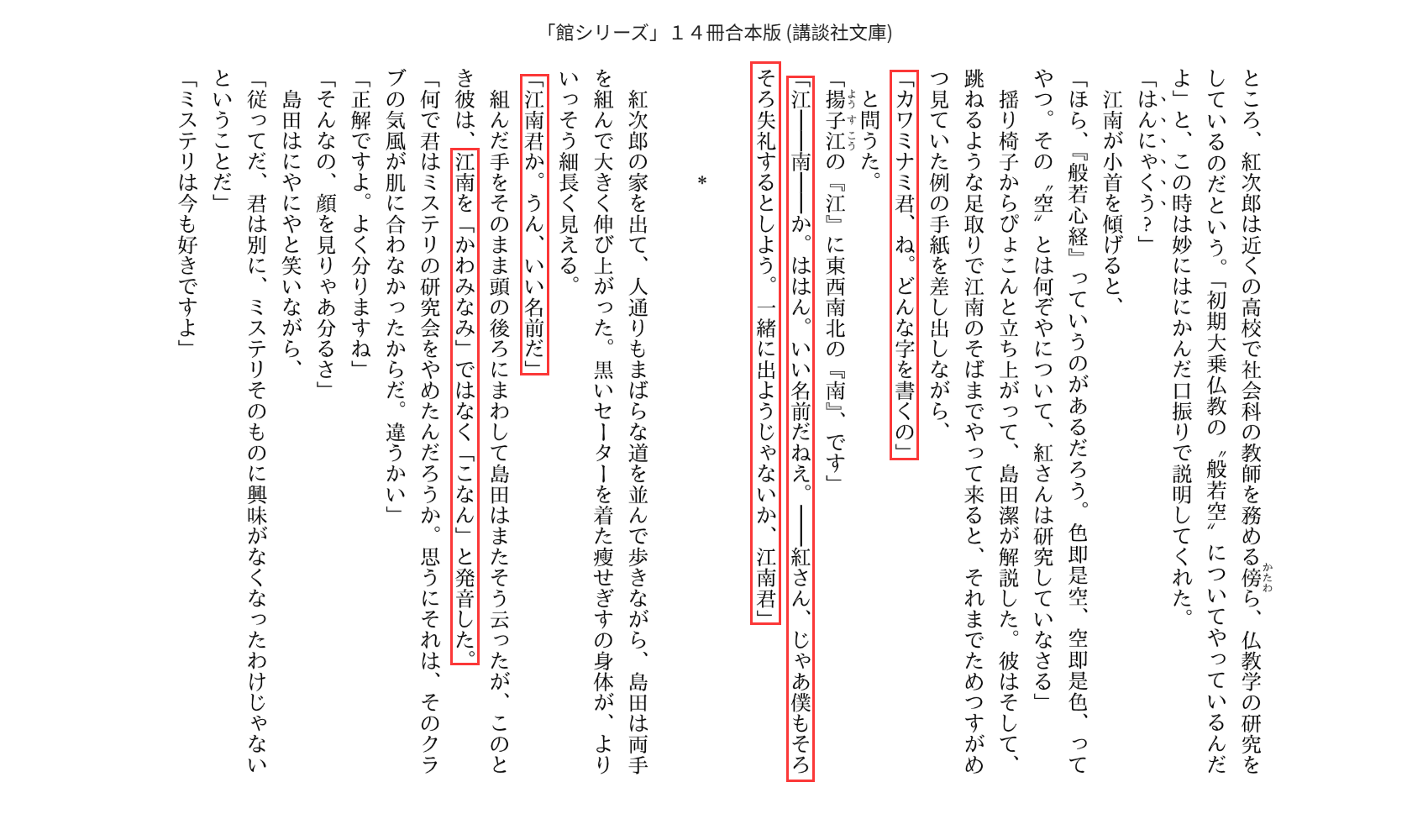 「館シリーズ」１４冊合本版 (講談社文庫)

ところ、紅次郎は近くの高校で社会科の教師を務める傍ら、仏教学の研究をしているのだという。「初期大乗仏教の〝般若空〟についてやっているんだよ」と、この時は妙にはにかんだ口振りで説明してくれた。

「はんにゃくう？」

江南が小首を傾げると、

「ほら、『般若心経』っていうのがあるだろう。色即是空、空即是色、ってやつ。その〝空〟とは何ぞやについて、紅さんは研究していなさる」

揺り椅子からぴょこんと立ち上がって、島田潔が解説した。彼はそして、跳ねるような足取りで江南のそばまでやって来ると、それまでためつすがめつ見ていた例の手紙を差し出しながら、

「カワミナミ君、ね。どんな字を書くの」

と問うた。

「揚子江の『江』に東西南北の『南』、です」

「江――南――か。ははん。いい名前だねえ。――紅さん、じゃあ僕もそろそろ失礼するとしよう。一緒に出ようじゃないか、江南君」

＊

紅次郎の家を出て、人通りもまばらな道を並んで歩きながら、島田は両手を組んで大きく伸び上がった。黒いセーターを着た痩せぎすの身体が、よりいっそう細長く見える。

「江南君か。うん、いい名前だ」

組んだ手をそのまま頭の後ろにまわして島田はまたそう云ったが、このとき彼は、江南を「かわみなみ」ではなく「こなん」と発音した。

「何で君はミステリの研究会をやめたんだろうか。思うにそれは、そのクラブの気風が肌に合わなかったからだ。違うかい」

「正解ですよ。よく分りますね」

「そんなの、顔を見りゃあ分るさ」

島田はにやにやと笑いながら、

「従ってだ、君は別に、ミステリそのものに興味がなくなったわけじゃないということだ」

「ミステリは今も好きですよ」